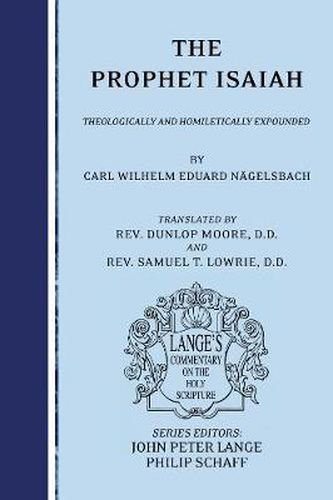 THE PROPHET ISAIAH

THEOLOGICALLY AND HOMILETICALLY EXPOUNDED

BY
CARL WILHELM EDUARD NÄGELSBACH

TRANSLATED BY
REV. DUNLOP MOORE, D.D.
AND
REV. SAMUEL T. LOWRIE, D.D.

LANGE'S COMMENTARY ON THE HOLY SCRIPTURE

SERIES EDITORS:
JOHN PETER LANGE
PHILIP SCHAFF